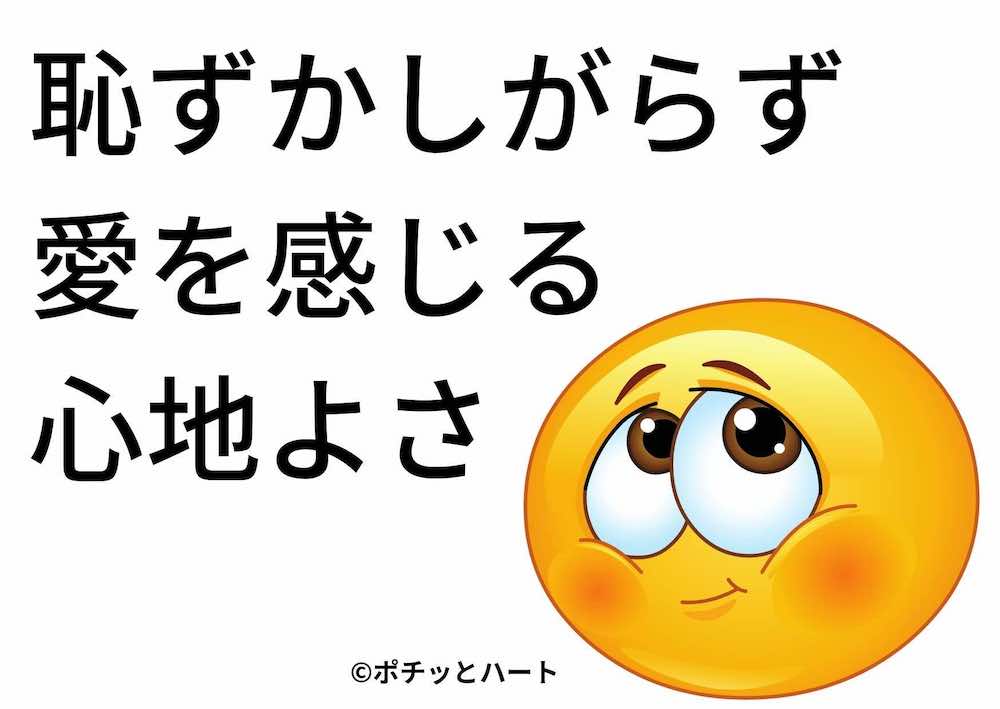 恥ずかしがらず
愛を感じる
心地よさ

©ポチッとハート